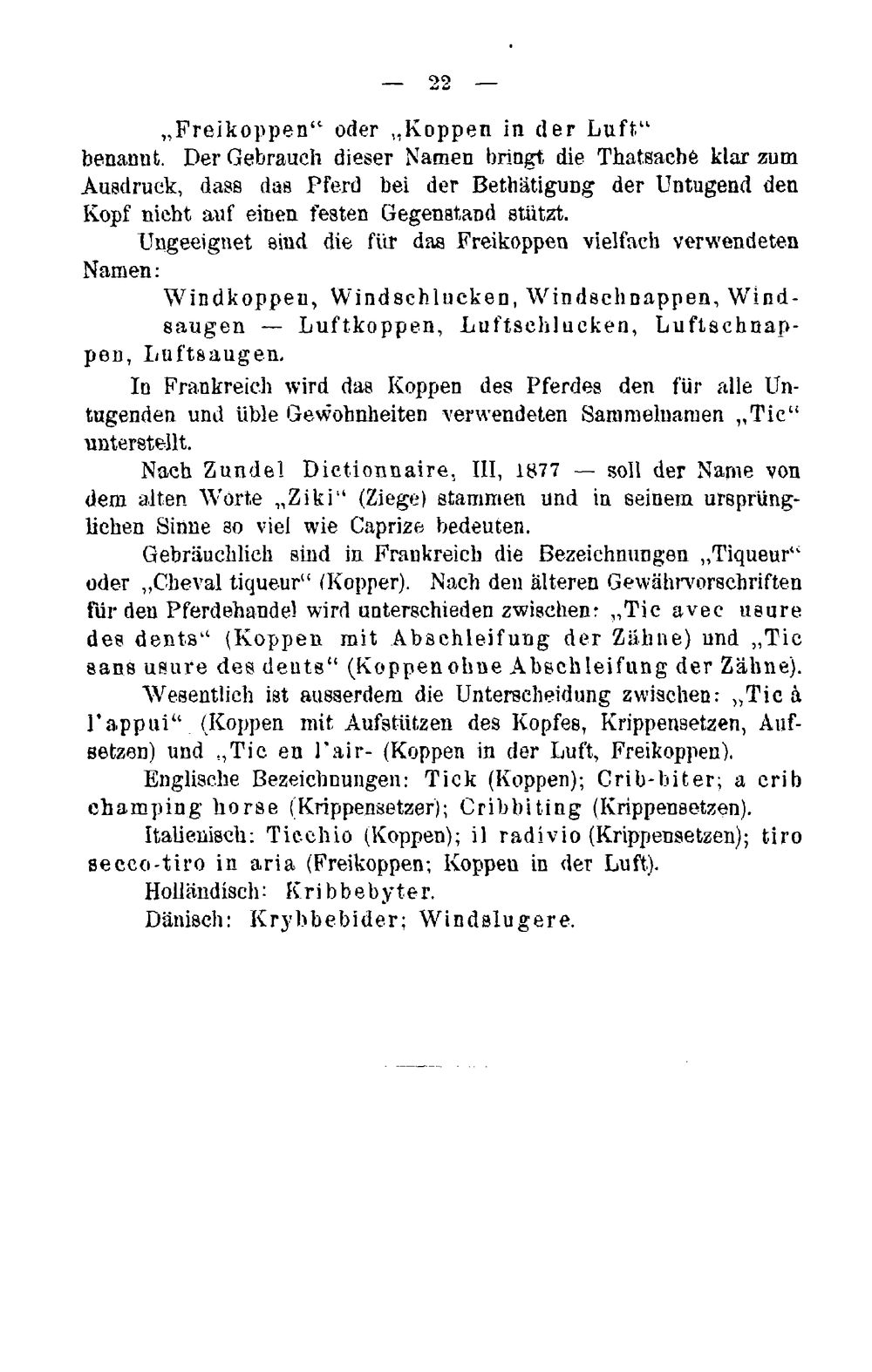 — 22 —

„Freikoppen“ oder „Koppen in der Luft“ benannt. Der Gebrauch dieser Namen bringt die Thatsache klar zum Ausdruck, dass das Pferd bei der Bethätigung der Untugend den Kopf nicht auf einen festen Gegenstand stützt.

Ungeeignet sind die für das Freikoppen vielfach verwendeten Namen:

Windkoppen, Windschlucken, Windschnappen, Windsaugen — Luftkoppen, Luftschlucken, Luftschnappen, Luftsaugen.

In Frankreich wird das Koppen des Pferdes den für alle Untugenden und üble Gewohnheiten verwendeten Sammelnamen „Tic“ unterstellt.

Nach Zundel Dictionnaire, III, 1877 — soll der Name von dem alten Worte „Ziki“ (Ziege) stammen und in seinem ursprünglichen Sinne so viel wie Caprize bedeuten.

Gebräuchlich sind in Frankreich die Bezeichnungen „Tiqueur“ oder „Cheval tiqueur“ (Kopper). Nach den älteren Gewährvorschriften für den Pferdehandel wird unterschieden zwischen: „Tic avec usure des dents“ (Koppen mit Abschleifung der Zähne) und „Tic sans usure des dents“ (Koppen ohne Abschleifung der Zähne).

Wesentlich ist ausserdem die Unterscheidung zwischen: „Tic à l'appui“ (Koppen mit Aufstützen des Kopfes, Krippensetzen, Aufsetzen) und „Tic en l'air- (Koppen in der Luft, Freikoppen).

Englische Bezeichnungen: Tick (Koppen); Crib-biter; a crib champing horse (Krippensetzer); Cribbiting (Krippensetzen).

Italienisch: Ticchio (Koppen); il radivio (Krippensetzen); tiro secco-tiro in aria (Freikoppen; Koppen in der Luft).

Holländisch: Kribbebyter.

Dänisch: Krybbebider; Windslugere.